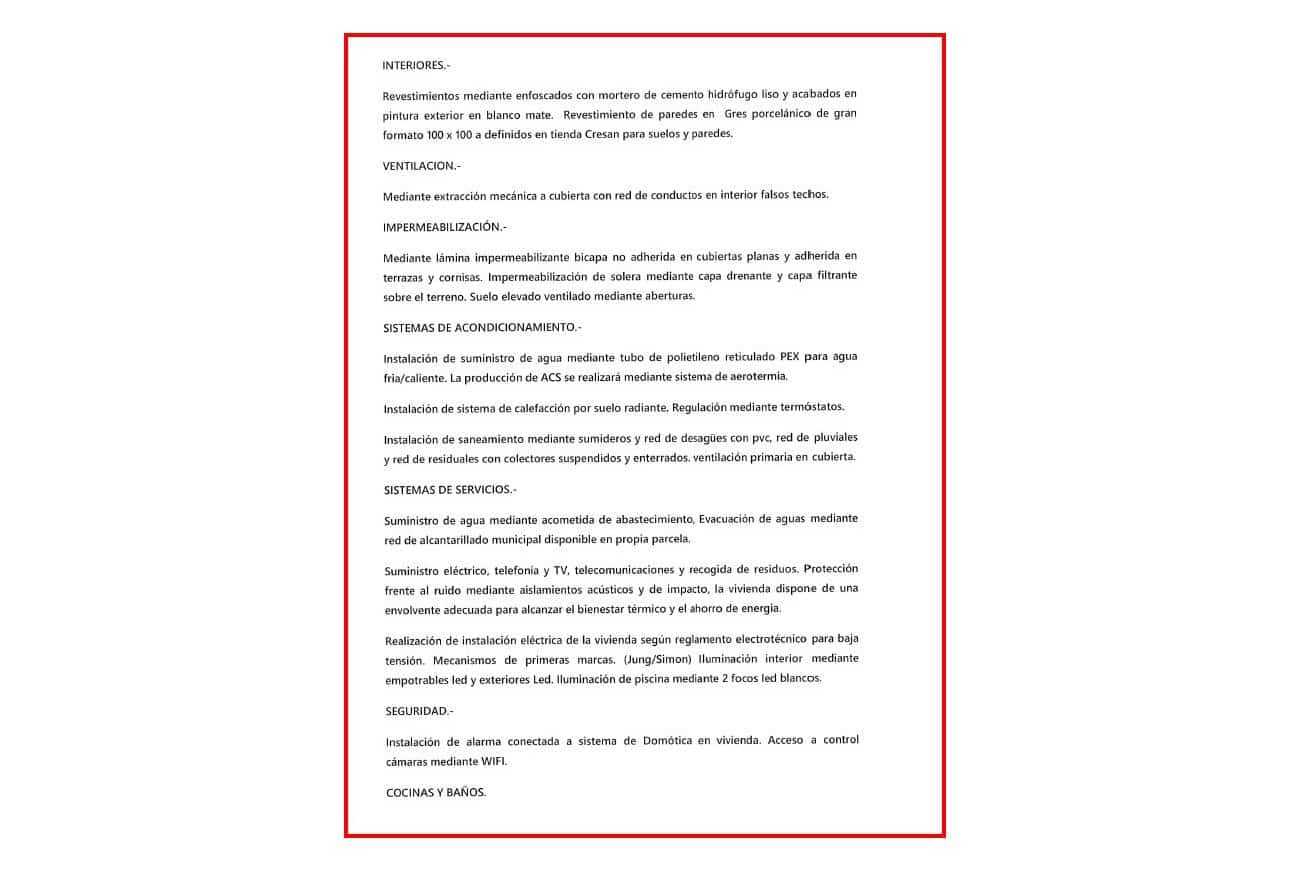 INTERIORES.-

Revestimientos mediante enfoscados con mortero de cemento hidrófugo liso y acabados en pintura exterior en blanco mate. Revestimiento de paredes en Gres porcelánico de gran formato 100 x 100 a definidos en tienda Cresan para suelos y paredes.

VENTILACION.-

Mediante extracción mecánica a cubierta con red de conductos en interior falsos techos.

IMPERMEABILIZACIÓN.-

Mediante lámina impermeabilizante bicapa no adherida en cubiertas planas y adherida en terrazas y cornisas. Impermeabilización de solera mediante capa drenante y capa filtrante sobre el terreno. Suelo elevado ventilado mediante aberturas.

SISTEMAS DE ACONDICIONAMIENTO.-

Instalación de suministro de agua mediante tubo de polietileno reticulado PEX para agua fria/caliente. La producción de ACS se realizará mediante sistema de aerotermia.

Instalación de sistema de calefacción por suelo radiante. Regulación mediante termóstatos.

Instalación de saneamiento mediante sumideros y red de desagües con pvc, red de pluviales y red de residuales con colectores suspendidos y enterrados. ventilación primaria en cubierta.

SISTEMAS DE SERVICIOS.-

Suministro de agua mediante acometida de abastecimiento, Evacuación de aguas mediante red de alcantarillado municipal disponible en propia parcela.

Suministro eléctrico, telefonía y TV, telecomunicaciones y recogida de residuos. Protección frente al ruido mediante aislamientos acústicos y de impacto, la vivienda dispone de una envolvente adecuada para alcanzar el bienestar térmico y el ahorro de energía.

Realización de instalación eléctrica de la vivienda según reglamento electrotécnico para baja tensión. Mecanismos de primeras marcas. (Jung/Simon) Iluminación interior mediante empotrables led y exteriores Led. Iluminación de piscina mediante 2 focos led blancos.

SEGURIDAD.-

Instalación de alarma conectada a sistema de Domótica en vivienda. Acceso a control cámaras mediante WIFI.

COCINAS Y BAÑOS.